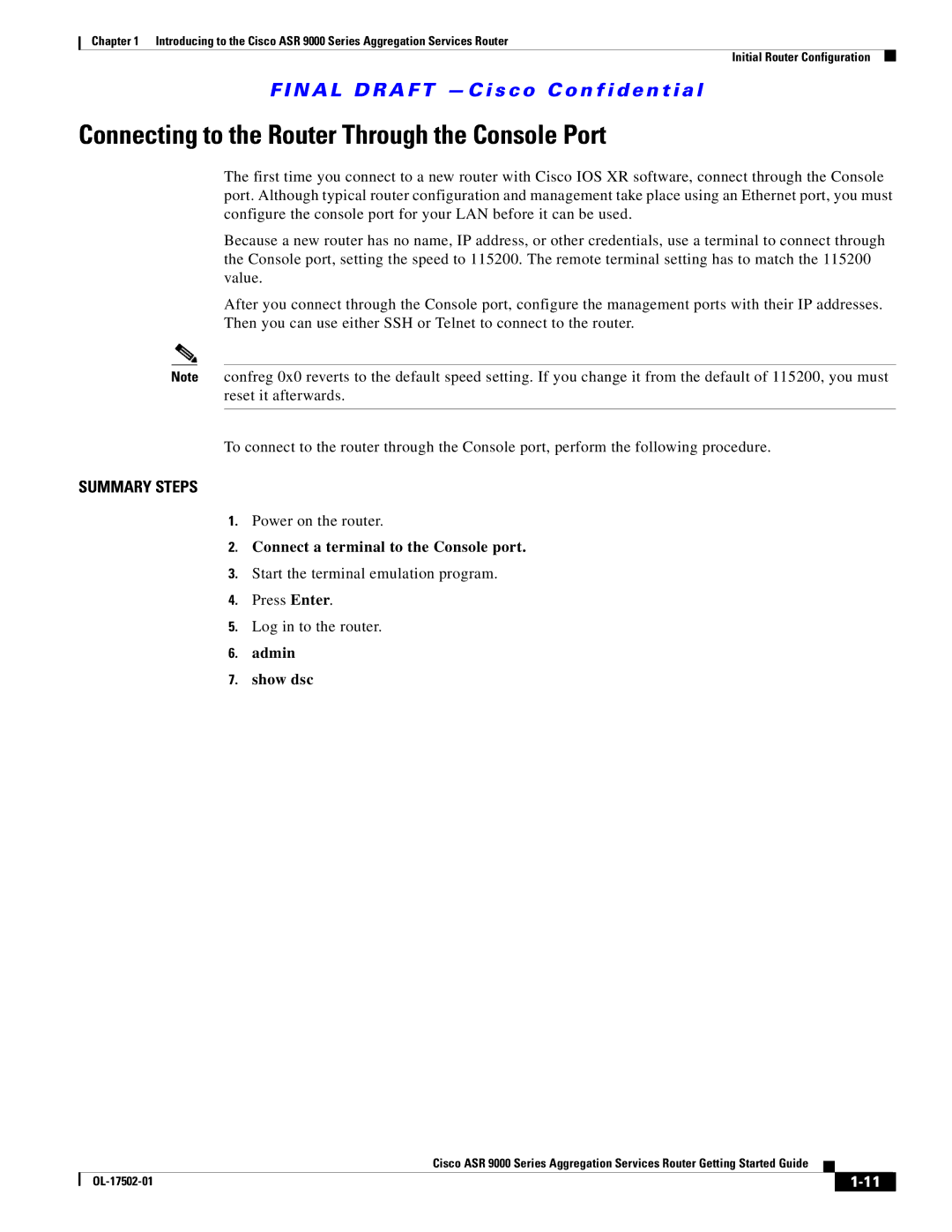 Chapter 1 Introducing to the Cisco ASR 9000 Series Aggregation Services Router

Initial Router Configuration

FINAL DRAFT —Cisco Confidential

Connecting to the Router Through the Console Port

The first time you connect to a new router with Cisco IOS XR software, connect through the Console port. Although typical router configuration and management take place using an Ethernet port, you must configure the console port for your LAN before it can be used.

Because a new router has no name, IP address, or other credentials, use a terminal to connect through the Console port, setting the speed to 115200. The remote terminal setting has to match the 115200 value.

After you connect through the Console port, configure the management ports with their IP addresses. Then you can use either SSH or Telnet to connect to the router.

Note confreg 0x0 reverts to the default speed setting. If you change it from the default of 115200, you must reset it afterwards.

To connect to the router through the Console port, perform the following procedure.

SUMMARY STEPS

1. Power on the router.
2. Connect a terminal to the Console port.
3. Start the terminal emulation program.
4. Press Enter.
5. Log in to the router.
6. admin
7. show dsc

Cisco ASR 9000 Series Aggregation Services Router Getting Started Guide

OL-17502-01

1-11